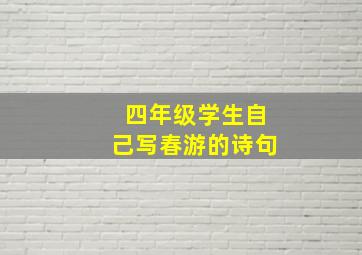 四年级学生自己写春游的诗句